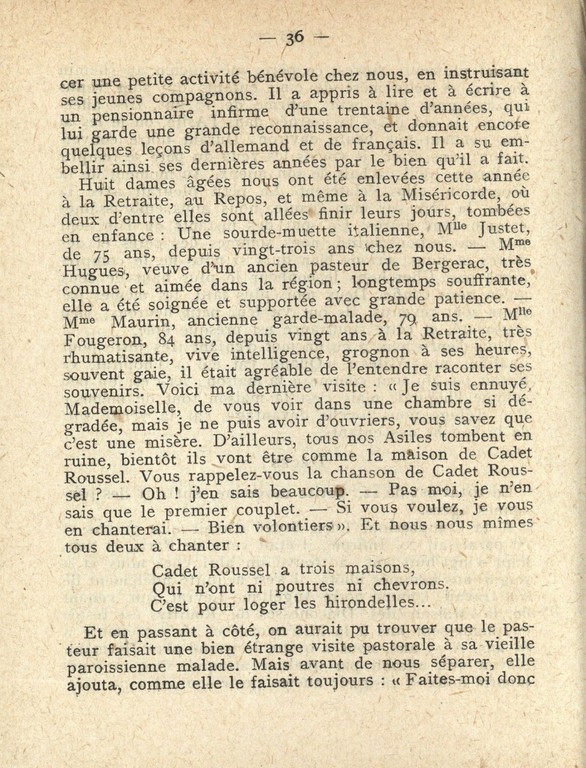 — 36 —

cer une petite activité bénévole chez nous, en instruisant ses jeunes compagnons. Il a appris à lire et à écrire à un pensionnaire infirme d'une trentaine d'années, qui lui garde une grande reconnaissance, et donnait encore quelques leçons d'allemand et de français. Il a su embellir ainsi ses dernières années par le bien qu'il a fait.

Huit dames âgées nous ont été enlevées cette année à la Retraite, au Repos, et même à la Miséricorde, où deux d'entre elles sont allées finir leurs jours, tombées en enfance : Une sourde-muette italienne, M$^{lle}$ Justet, de 75 ans, depuis vingt-trois ans chez nous. — M$^{me}$ Hugues, veuve d'un ancien pasteur de Bergerac, très connue et aimée dans la région ; longtemps souffrante, elle a été soignée et supportée avec grande patience. — M$^{me}$ Maurin, ancienne garde-malade, 79 ans. — M$^{lle}$ Fougeron, 84 ans, depuis vingt ans à la Retraite, très rhumatisante, vive intelligence, grognon à ses heures, souvent gaie, il était agréable de l'entendre raconter ses souvenirs. Voici ma dernière visite : « Je suis ennuyé, Mademoiselle, de vous voir dans une chambre si dégradée, mais je ne puis avoir d'ouvriers, vous savez que c'est une misère. D'ailleurs, tous nos Asiles tombent en ruine, bientôt ils vont être comme la maison de Cadet Roussel. Vous rappelez-vous la chanson de Cadet Roussel ? — Oh ! j'en sais beaucoup. — Pas moi, je n'en sais que le premier couplet. — Si vous voulez, je vous en chanterai. — Bien volontiers ». Et nous nous mîmes tous deux à chanter :

Cadet Roussel a trois maisons,
Qui n'ont ni poutres ni chevrons.
C'est pour loger les hirondelles...

Et en passant à côté, on aurait pu trouver que le pasteur faisait une bien étrange visite pastorale à sa vieille paroissienne malade. Mais avant de nous séparer, elle ajouta, comme elle le faisait toujours : « Faites-moi donc